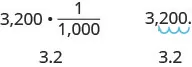 $3,200 \cdot \frac{1}{1,000}$

3.2

3,200.

3.2